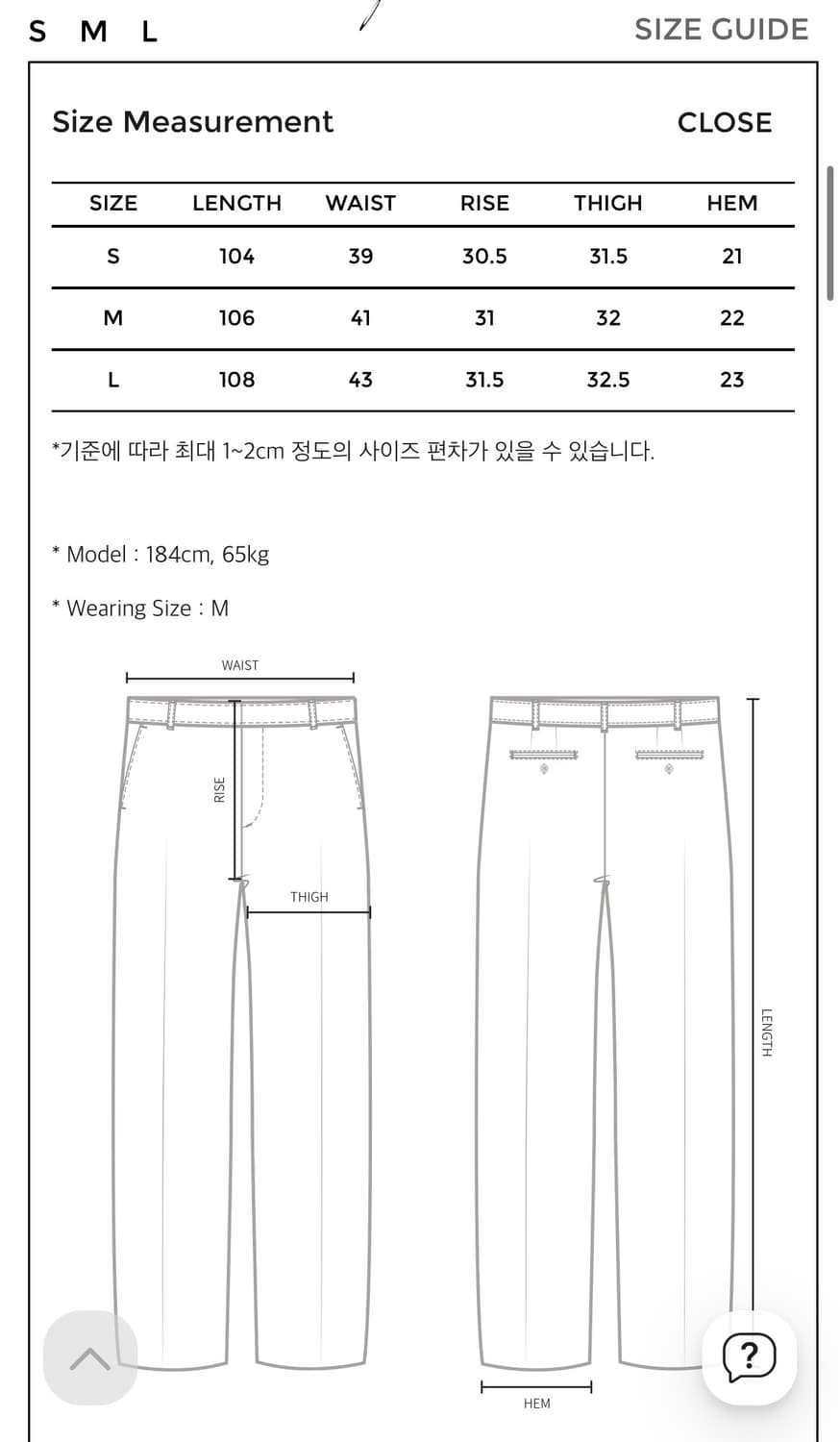 S M L

SIZE GUIDE

Size Measurement

CLOSE

| SIZE | LENGTH | WAIST | RISE | THIGH | HEM |
|---|---|---|---|---|---|
| S | 104 | 39 | 30.5 | 31.5 | 21 |
| M | 106 | 41 | 31 | 32 | 22 |
| L | 108 | 43 | 31.5 | 32.5 | 23 |

*기준에 따라 최대 1~2cm 정도의 사이즈 편차가 있을 수 있습니다.

* Model : 184cm, 65kg

* Wearing Size : M

WAIST

RISE

THIGH

LENGTH

HEM

?